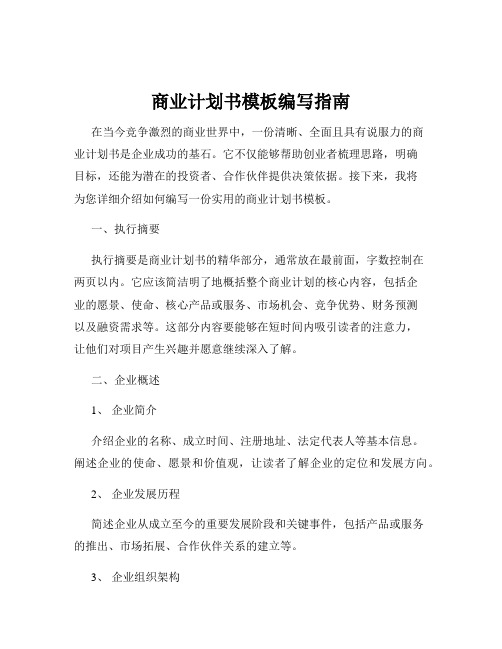 商业计划书模板编写指南

在当今竞争激烈的商业世界中，一份清晰、全面且具有说服力的商业计划书是企业成功的基石。它不仅能够帮助创业者梳理思路，明确目标，还能为潜在的投资者、合作伙伴提供决策依据。接下来，我将为您详细介绍如何编写一份实用的商业计划书模板。

一、执行摘要

执行摘要是商业计划书的精华部分，通常放在最前面，字数控制在两页以内。它应该简洁明了地概括整个商业计划的核心内容，包括企业的愿景、使命、核心产品或服务、市场机会、竞争优势、财务预测以及融资需求等。这部分内容要能够在短时间内吸引读者的注意力，让他们对项目产生兴趣并愿意继续深入了解。

二、企业概述

1、 企业简介

介绍企业的名称、成立时间、注册地址、法定代表人等基本信息。阐述企业的使命、愿景和价值观，让读者了解企业的定位和发展方向。

2、 企业发展历程

简述企业从成立至今的重要发展阶段和关键事件，包括产品或服务的推出、市场拓展、合作伙伴关系的建立等。

3、 企业组织架构